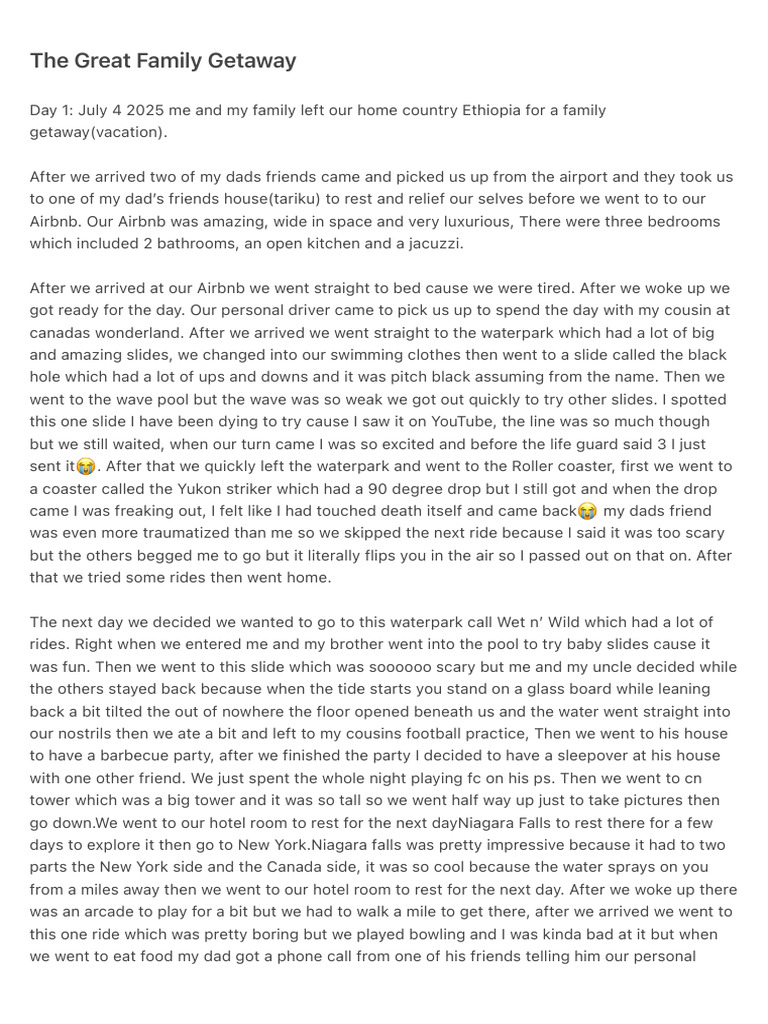 The Great Family Getaway

Day 1: July 4 2025 me and my family left our home country Ethiopia for a family getaway(vacation).

After we arrived two of my dads friends came and picked us up from the airport and they took us to one of my dad's friends house(tariku) to rest and relief our selves before we went to to our Airbnb. Our Airbnb was amazing, wide in space and very luxurious, There were three bedrooms which included 2 bathrooms, an open kitchen and a jacuzzi.

After we arrived at our Airbnb we went straight to bed cause we were tired. After we woke up we got ready for the day. Our personal driver came to pick us up to spend the day with my cousin at canadas wonderland. After we arrived we went straight to the waterpark which had a lot of big and amazing slides, we changed into our swimming clothes then went to a slide called the black hole which had a lot of ups and downs and it was pitch black assuming from the name. Then we went to the wave pool but the wave was so weak we got out quickly to try other slides. I spotted this one slide I have been dying to try cause I saw it on YouTube, the line was so much though but we still waited, when our turn came I was so excited and before the life guard said 3 I just sent it😭. After that we quickly left the waterpark and went to the Roller coaster, first we went to a coaster called the Yukon striker which had a 90 degree drop but I still got and when the drop came I was freaking out, I felt like I had touched death itself and came back😭 my dads friend was even more traumatized than me so we skipped the next ride because I said it was too scary but the others begged me to go but it literally flips you in the air so I passed out on that on. After that we tried some rides then went home.

The next day we decided we wanted to go to this waterpark call Wet n' Wild which had a lot of rides. Right when we entered me and my brother went into the pool to try baby slides cause it was fun. Then we went to this slide which was soooooo scary but me and my uncle decided while the others stayed back because when the tide starts you stand on a glass board while leaning back a bit tilted the out of nowhere the floor opened beneath us and the water went straight into our nostrils then we ate a bit and left to my cousins football practice, Then we went to his house to have a barbecue party, after we finished the party I decided to have a sleepover at his house with one other friend. We just spent the whole night playing fc on his ps. Then we went to cn tower which was a big tower and it was so tall so we went half way up just to take pictures then go down.We went to our hotel room to rest for the next dayNiagara Falls to rest there for a few days to explore it then go to New York.Niagara falls was pretty impressive because it had to two parts the New York side and the Canada side, it was so cool because the water sprays on you from a miles away then we went to our hotel room to rest for the next day. After we woke up there was an arcade to play for a bit but we had to walk a mile to get there, after we arrived we went to this one ride which was pretty boring but we played bowling and I was kinda bad at it but when we went to eat food my dad got a phone call from one of his friends telling him our personal